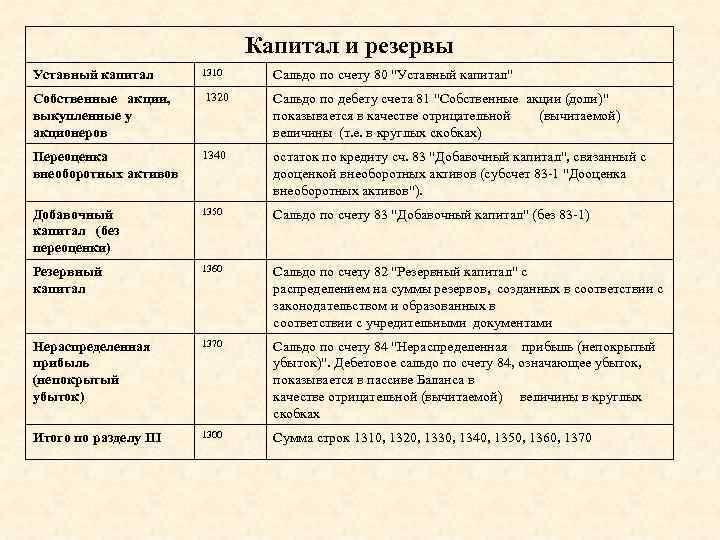 | Капитал и резервы | | |
|---|---|---|
| Уставный капитал | 1310 | Сальдо по счету 80 "Уставный капитал" |
| Собственные акции, выкупленные у акционеров | 1320 | Сальдо по дебету счета 81 "Собственные акции (доли)" показывается в качестве отрицательной (вычитаемой) величины (т.е. в круглых скобках) |
| Переоценка внеоборотных активов | 1340 | остаток по кредиту сч. 83 "Добавочный капитал", связанный с дооценкой внеоборотных активов (субсчет 83-1 "Дооценка внеоборотных активов"). |
| Добавочный капитал (без переоценки) | 1350 | Сальдо по счету 83 "Добавочный капитал" (без 83-1) |
| Резервный капитал | 1360 | Сальдо по счету 82 "Резервный капитал" с распределением на суммы резервов, созданных в соответствии с законодательством и образованных в соответствии с учредительными документами |
| Нераспределенная прибыль (непокрытый убыток) | 1370 | Сальдо по счету 84 "Нераспределенная прибыль (непокрытый убыток)". Дебетовое сальдо по счету 84, означающее убыток, показывается в пассиве Баланса в качестве отрицательной (вычитаемой) величины в круглых скобках |
| Итого по разделу III | 1300 | Сумма строк 1310, 1320, 1330, 1340, 1350, 1360, 1370 |